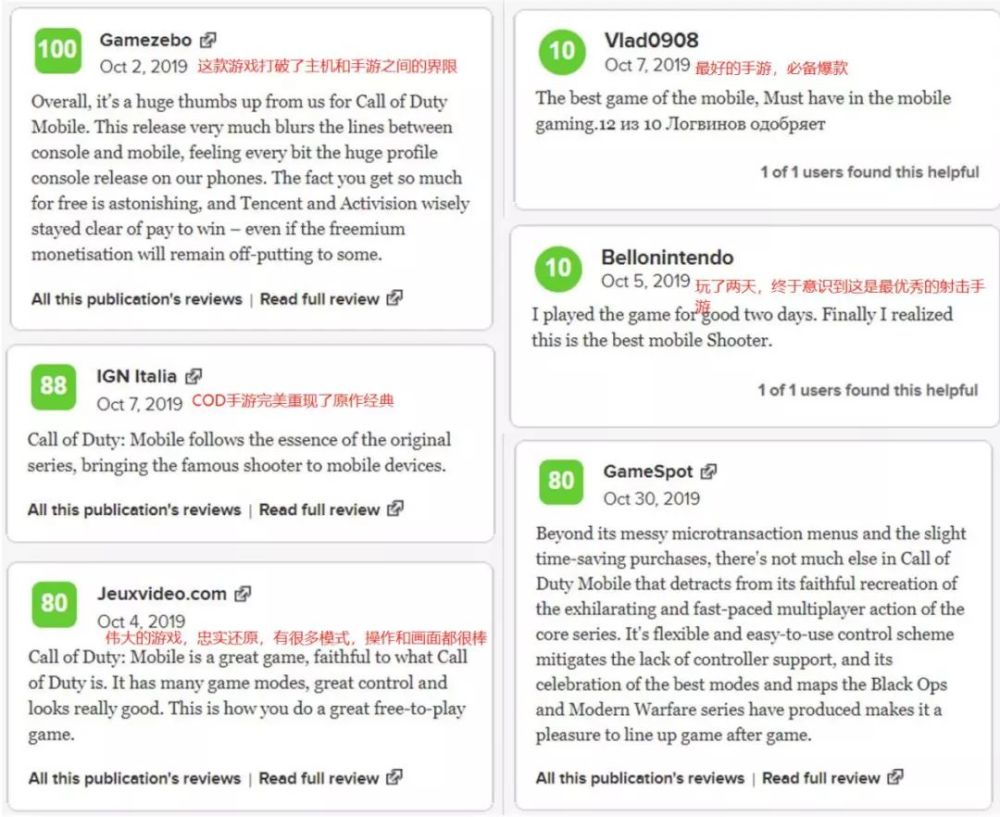 100

Gamezebo

Oct 2, 2019 这款游戏打破了主机和手游之间的界限

Overall, it's a huge thumbs up from us for Call of Duty Mobile. This release very much blurs the lines between console and mobile, feeling every bit the huge profile console release on our phones. The fact you get so much for free is astonishing, and Tencent and Activision wisely stayed clear of pay to win – even if the freemium monetisation will remain off-putting to some.

All this publication's reviews | Read full review

88

IGN Italia

Oct 7, 2019 COD手游完美重现了原作经典

Call of Duty: Mobile follows the essence of the original series, bringing the famous shooter to mobile devices.

All this publication's reviews | Read full review

80

Jeuxvideo.com

Oct 4, 2019

伟大的游戏，忠实还原，有很多模式，操作和画面都很棒

Call of Duty: Mobile is a great game, faithful to what Call of Duty is. It has many game modes, great control and looks really good. This is how you do a great free-to-play game.

All this publication's reviews | Read full review

10

Vlad0908

Oct 7, 2019 最好的手游，必备爆款

The best game of the mobile, Must have in the mobile gaming.12 из 10 Логвинов одобряет

1 of 1 users found this helpful

10

Bellonintendo

Oct 5, 2019 玩了两天，终于意识到这是最优秀的射击手游

I played the game for good two days. Finally I realized this is the best mobile Shooter.

1 of 1 users found this helpful

80

GameSpot

Oct 30, 2019

Beyond its messy microtransaction menus and the slight time-saving purchases, there's not much else in Call of Duty Mobile that detracts from its faithful recreation of the exhilarating and fast-paced multiplayer action of the core series. It's flexible and easy-to-use control scheme mitigates the lack of controller support, and its celebration of the best modes and maps the Black Ops and Modern Warfare series have produced makes it a pleasure to line up game after game.

All this publication's reviews | Read full review